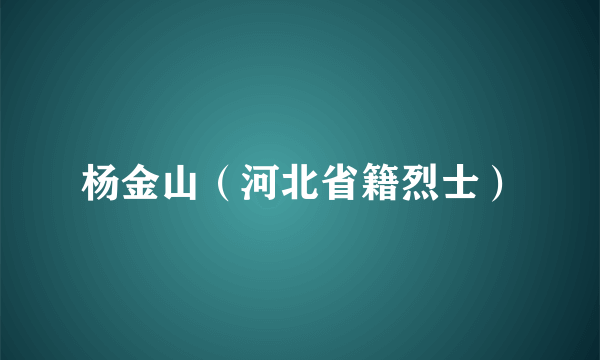 杨金山（河北省籍烈士）